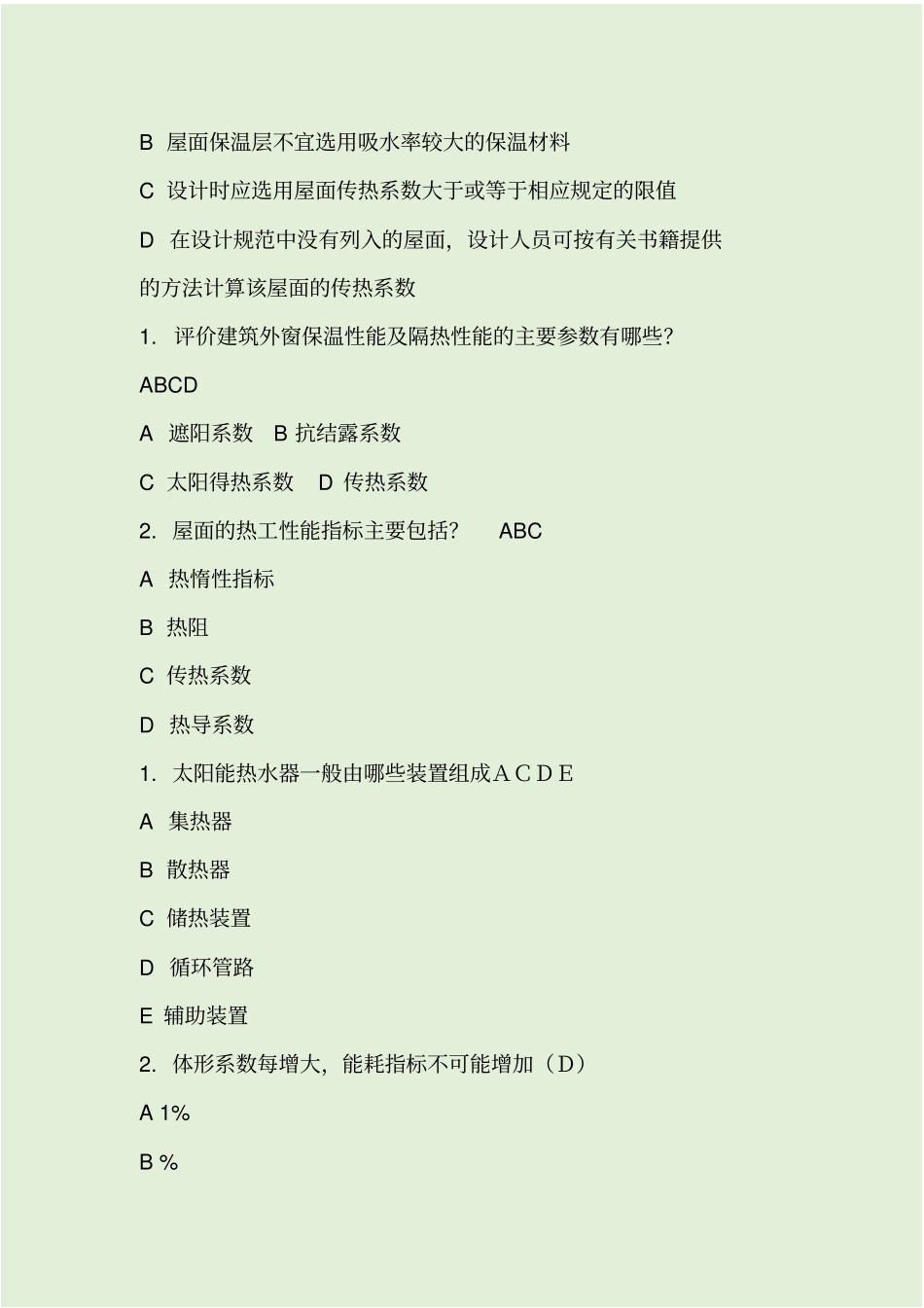 B 屋面保温层不宜选用吸水率较大的保温材料

C 设计时应选用屋面传热系数大于或等于相应规定的限值

D 在设计规范中没有列入的屋面，设计人员可按有关书籍提供的方法计算该屋面的传热系数

1. 评价建筑外窗保温性能及隔热性能的主要参数有哪些?

ABCD

A 遮阳系数 B 抗结露系数

C 太阳得热系数 D 传热系数

2. 屋面的热工性能指标主要包括? ABC

A 热惰性指标

B 热阻

C 传热系数

D 热导系数

1. 太阳能热水器一般由哪些装置组成ＡＣＤＥ

A 集热器

B 散热器

C 储热装置

D 循环管路

E 辅助装置

2. 体形系数每增大，能耗指标不可能增加（D）

A 1%

B %